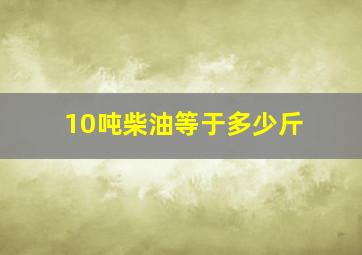 10吨柴油等于多少斤